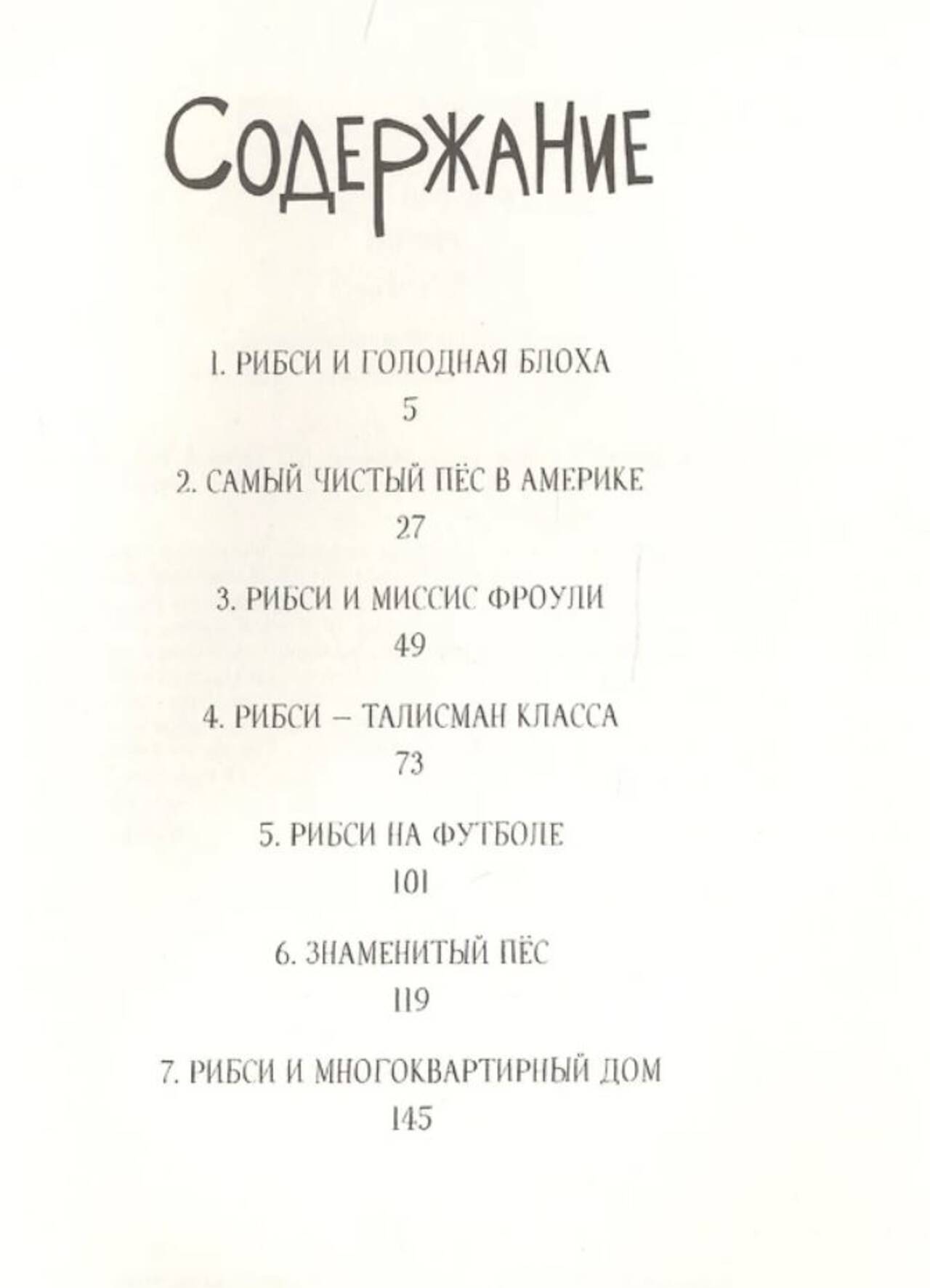 СОДЕРЖАНИЕ

1. РИБСИ И ГОЛОДНАЯ БЛОХА
5

2. САМЫЙ ЧИСТЫЙ ПЁС В АМЕРИКЕ
27

3. РИБСИ И МИССИС ФРОУЛИ
49

4. РИБСИ – ТАЛИСМАН КЛАССА
73

5. РИБСИ НА ФУТБОЛЕ
101

6. ЗНАМЕНИТЫЙ ПЁС
119

7. РИБСИ И МНОГОКВАРТИРНЫЙ ДОМ
145